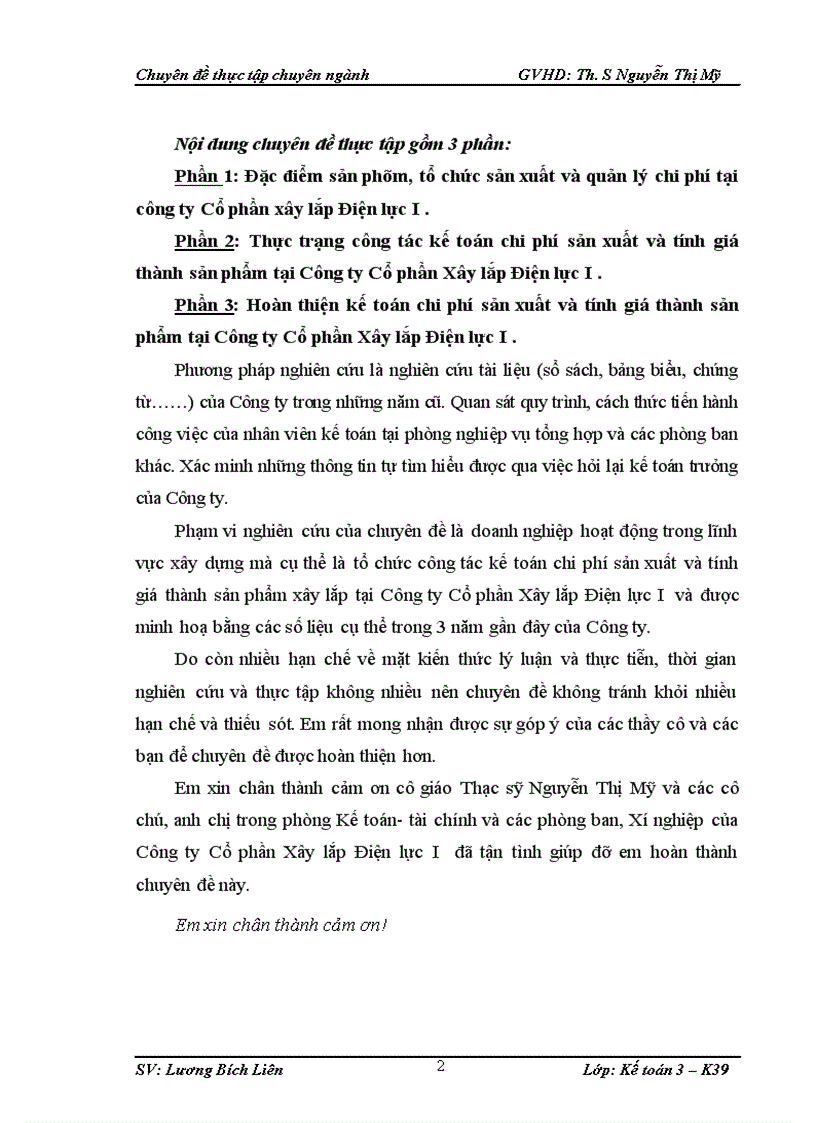 Chuyên đề thực tập chuyên ngành GVHD: Th. S Nguyễn Thị Mỹ

Nội dung chuyên đề thực tập gồm 3 phần:

Phần 1: Đặc điểm sản phẩm, tổ chức sản xuất và quản lý chi phí tại công ty Cổ phần xây lắp Điện lực I .

Phần 2: Thực trạng công tác kế toán chi phí sản xuất và tính giá thành sản phẩm tại Công ty Cổ phần Xây lắp Điện lực I .

Phần 3: Hoàn thiện kế toán chi phí sản xuất và tính giá thành sản phẩm tại Công ty Cổ phần Xây lắp Điện lực I .

Phương pháp nghiên cứu là nghiên cứu tài liệu (sổ sách, bảng biểu, chứng từ……) của Công ty trong những năm cũ. Quan sát quy trình, cách thức tiến hành công việc của nhân viên kế toán tại phòng nghiệp vụ tổng hợp và các phòng ban khác. Xác minh những thông tin tự tìm hiểu được qua việc hỏi lại kế toán trưởng của Công ty.

Phạm vi nghiên cứu của chuyên đề là doanh nghiệp hoạt động trong lĩnh vực xây dựng mà cụ thể là tổ chức công tác kế toán chi phí sản xuất và tính giá thành sản phẩm xây lắp tại Công ty Cổ phần Xây lắp Điện lực I và được minh hoạ bằng các số liệu cụ thể trong 3 năm gần đây của Công ty.

Do còn nhiều hạn chế về mặt kiến thức lý luận và thực tiễn, thời gian nghiên cứu và thực tập không nhiều nên chuyên đề không tránh khỏi nhiều hạn chế và thiếu sót. Em rất mong nhận được sự góp ý của các thầy cô và các bạn để chuyên đề được hoàn thiện hơn.

Em xin chân thành cảm ơn cô giáo Thạc sỹ Nguyễn Thị Mỹ và các cô chú, anh chị trong phòng Kế toán- tài chính và các phòng ban, Xí nghiệp của Công ty Cổ phần Xây lắp Điện lực I đã tận tình giúp đỡ em hoàn thành chuyên đề này.

Em xin chân thành cảm ơn!

SV: Lương Bích Liên 2 Lớp: Kế toán 3 – K39